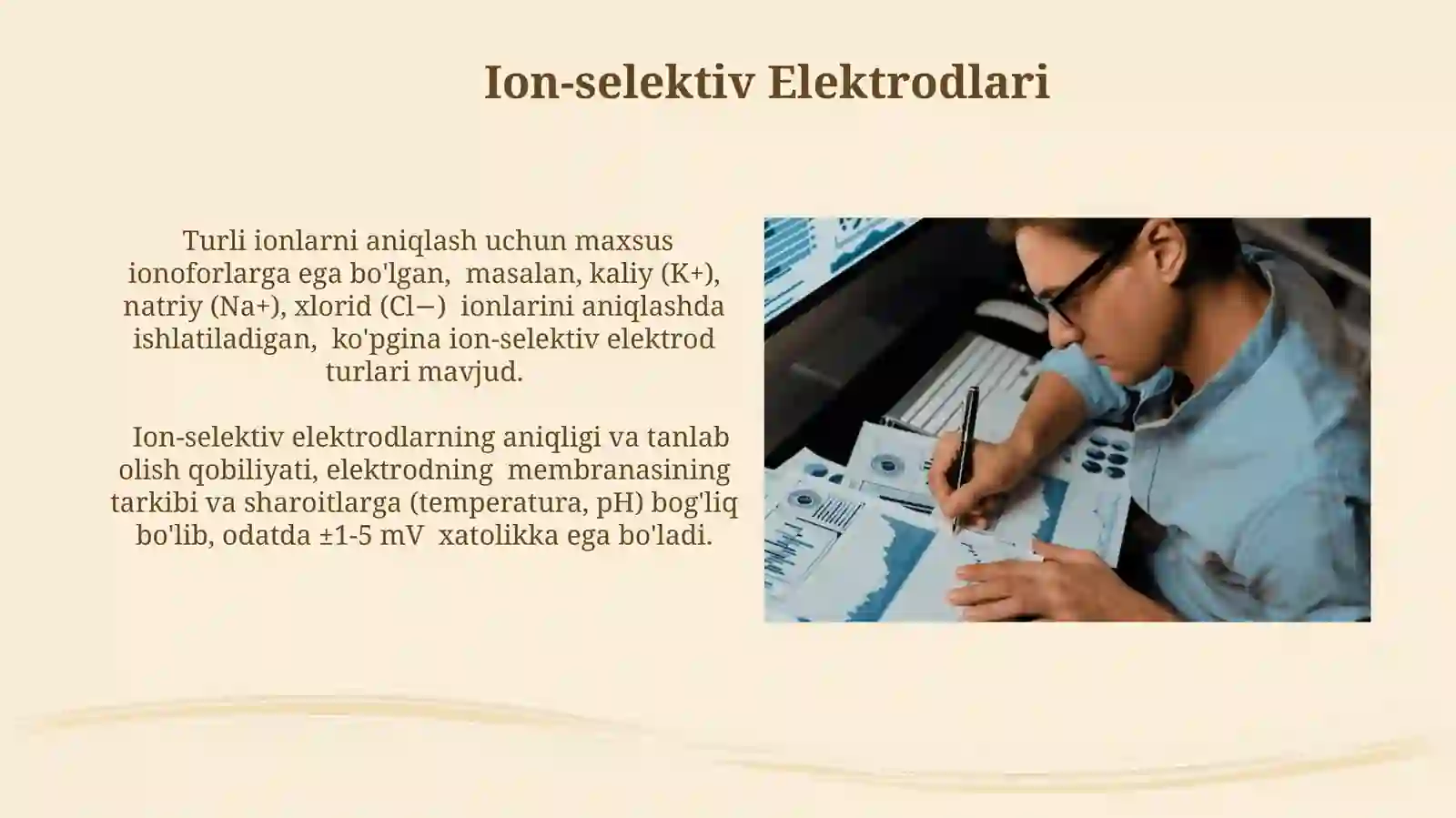 Ion-selektiv Elektrodlari

Turli ionlarni aniqlash uchun maxsus ionoforlarga ega bo'lgan, masalan, kaliy (K+), natriy (Na+), xlorid (Cl−) ionlarini aniqlashda ishlatiladigan, ko'pgina ion-selektiv elektrod turlari mavjud.

Ion-selektiv elektrodlarning aniqligi va tanlab olish qobiliyati, elektrodning membranasining tarkibi va sharoitlarga (temperatura, pH) bog'liq bo'lib, odatda ±1-5 mV xatolikka ega bo'ladi.